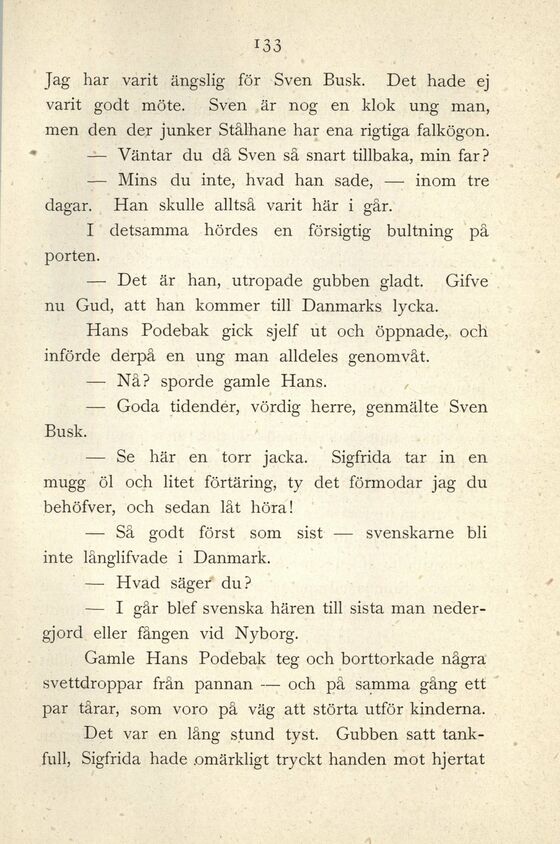 133

Jag har varit ängslig för Sven Busk. Det hade ej varit godt möte. Sven är nog en klok ung man, men den der junker Stålhane har ena rigtiga falkögon.

— Väntar du då Sven så snart tillbaka, min far?

— Mins du inte, hvad han sade, — inom tre dagar. Han skulle alltså varit här i går.

I detsamma hördes en försigtig bultning på porten.

— Det är han, utropade gubben gladt. Gifve nu Gud, att han kommer till Danmarks lycka.

Hans Podebak gick sjelf ut och öppnade, och införde derpå en ung man alldeles genomvåt.

— Nå? sporde gamle Hans.

— Goda tidender, vördig herre, genmälte Sven Busk.

— Se här en torr jacka. Sigfrida tar in en mugg öl och litet förtäring, ty det förmodar jag du behöfver, och sedan låt höra!

— Så godt först som sist — svenskarne bli inte långlifvade i Danmark.

— Hvad säger du?

— I går blef svenska hären till sista man nedergjord eller fången vid Nyborg.

Gamle Hans Podebak teg och borttorkade några svettdroppar från pannan — och på samma gång ett par tårar, som voro på väg att störta utför kinderna.

Det var en lång stund tyst. Gubben satt tankfull, Sigfrida hade omärkligt tryckt handen mot hjertat